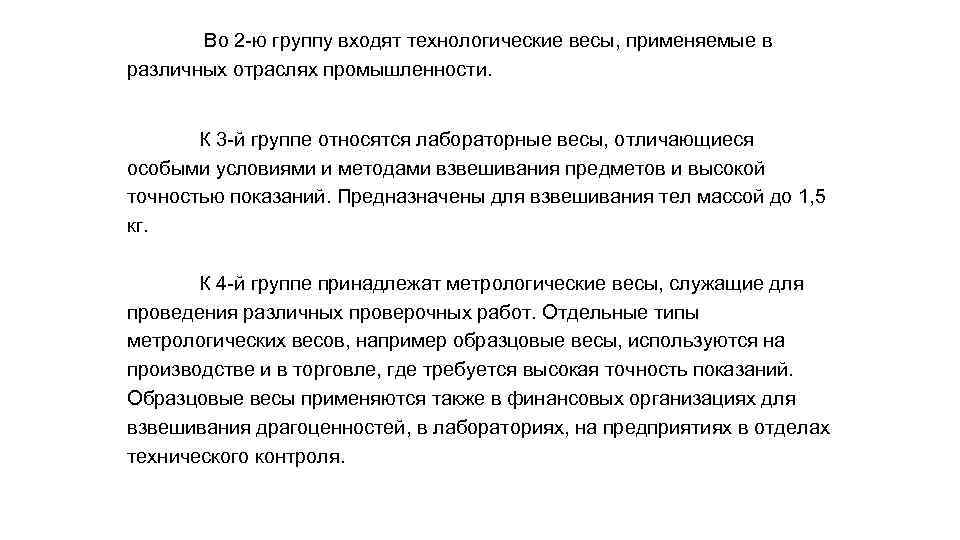 Во 2-ю группу входят технологические весы, применяемые в различных отраслях промышленности.

К 3-й группе относятся лабораторные весы, отличающиеся особыми условиями и методами взвешивания предметов и высокой точностью показаний. Предназначены для взвешивания тел массой до 1,5 кг.

К 4-й группе принадлежат метрологические весы, служащие для проведения различных проверочных работ. Отдельные типы метрологических весов, например образцовые весы, используются на производстве и в торговле, где требуется высокая точность показаний. Образцовые весы применяются также в финансовых организациях для взвешивания драгоценностей, в лабораториях, на предприятиях в отделах технического контроля.